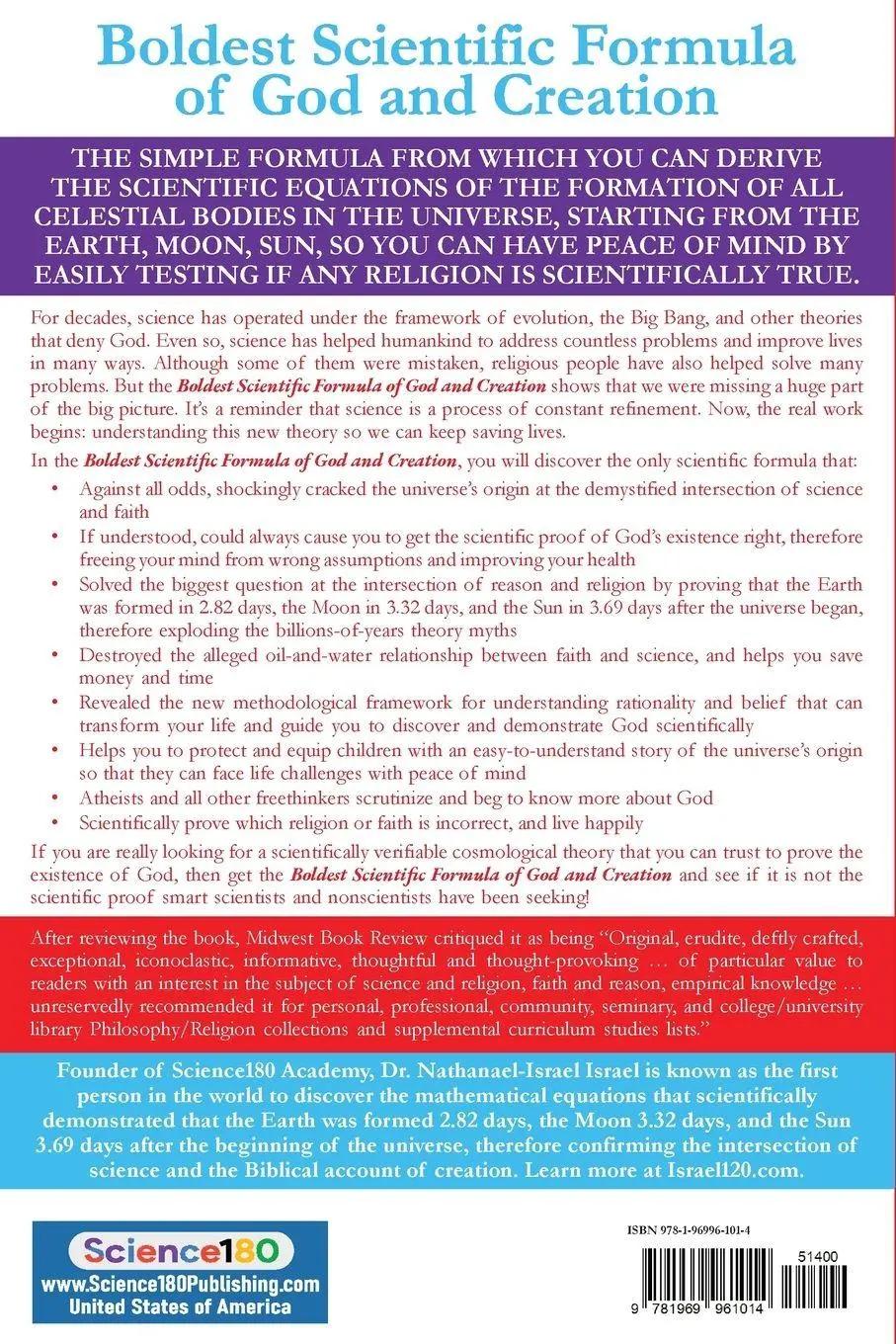 Boldest Scientific Formula of God and Creation

THE SIMPLE FORMULA FROM WHICH YOU CAN DERIVE THE SCIENTIFIC EQUATIONS OF THE FORMATION OF ALL CELESTIAL BODIES IN THE UNIVERSE, STARTING FROM THE EARTH, MOON, SUN, SO YOU CAN HAVE PEACE OF MIND BY EASILY TESTING IF ANY RELIGION IS SCIENTIFICALLY TRUE.

For decades, science has operated under the framework of evolution, the Big Bang, and other theories that deny God. Even so, science has helped humankind to address countless problems and improve lives in many ways. Although some of them were mistaken, religious people have also helped solve many problems. But the Boldest Scientific Formula of God and Creation shows that we were missing a huge part of the big picture. It's a reminder that science is a process of constant refinement. Now, the real work begins: understanding this new theory so we can keep saving lives.

In the Boldest Scientific Formula of God and Creation, you will discover the only scientific formula that:

• Against all odds, shockingly cracked the universe's origin at the demystified intersection of science and faith
• If understood, could always cause you to get the scientific proof of God's existence right, therefore freeing your mind from wrong assumptions and improving your health
• Solved the biggest question at the intersection of reason and religion by proving that the Earth was formed in 2.82 days, the Moon in 3.32 days, and the Sun in 3.69 days after the universe began, therefore exploding the billions-of-years theory myths
• Destroyed the alleged oil-and-water relationship between faith and science, and helps you save money and time
• Revealed the new methodological framework for understanding rationality and belief that can transform your life and guide you to discover and demonstrate God scientifically
• Helps you to protect and equip children with an easy-to-understand story of the universe's origin so that they can face life challenges with peace of mind
• Atheists and all other freethinkers scrutinize and beg to know more about God
• Scientifically prove which religion or faith is incorrect, and live happily

If you are really looking for a scientifically verifiable cosmological theory that you can trust to prove the existence of God, then get the Boldest Scientific Formula of God and Creation and see if it is not the scientific proof smart scientists and nonscientists have been seeking!

After reviewing the book, Midwest Book Review critiqued it as being "Original, erudite, deftly crafted, exceptional, iconoclastic, informative, thoughtful and thought-provoking … of particular value to readers with an interest in the subject of science and religion, faith and reason, empirical knowledge … unreservedly recommended it for personal, professional, community, seminary, and college/university library Philosophy/Religion collections and supplemental curriculum studies lists."

Founder of Science180 Academy, Dr. Nathanael-Israel Israel is known as the first person in the world to discover the mathematical equations that scientifically demonstrated that the Earth was formed 2.82 days, the Moon 3.32 days, and the Sun 3.69 days after the beginning of the universe, therefore confirming the intersection of science and the Biblical account of creation. Learn more at Israel120.com.

Science180
www.Science180Publishing.com
United States of America

ISBN 978-1-96996-101-4

51400

9 781969 961014